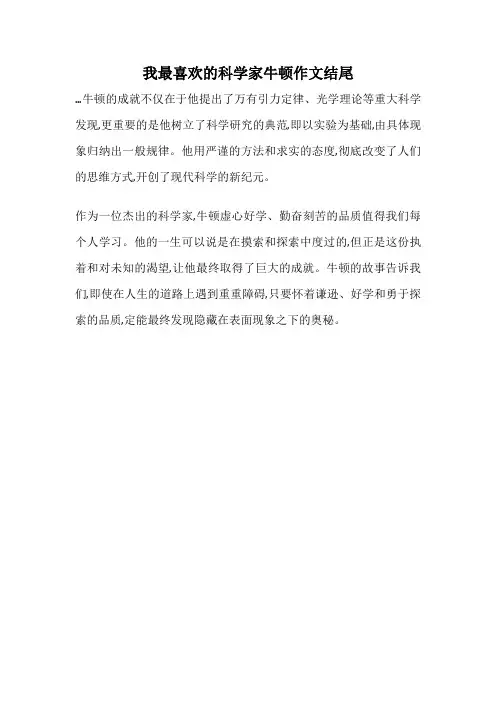 我最喜欢的科学家牛顿作文结尾

…牛顿的成就不仅在于他提出了万有引力定律、光学理论等重大科学发现,更重要的是他树立了科学研究的典范,即以实验为基础,由具体现象归纳出一般规律。他用严谨的方法和求实的态度,彻底改变了人们的思维方式,开创了现代科学的新纪元。

作为一位杰出的科学家,牛顿虚心好学、勤奋刻苦的品质值得我们每个人学习。他的一生可以说是在摸索和探索中度过的,但正是这份执着和对未知的渴望,让他最终取得了巨大的成就。牛顿的故事告诉我们,即使在人生的道路上遇到重重障碍,只要怀着谦逊、好学和勇于探索的品质,定能最终发现隐藏在表面现象之下的奥秘。